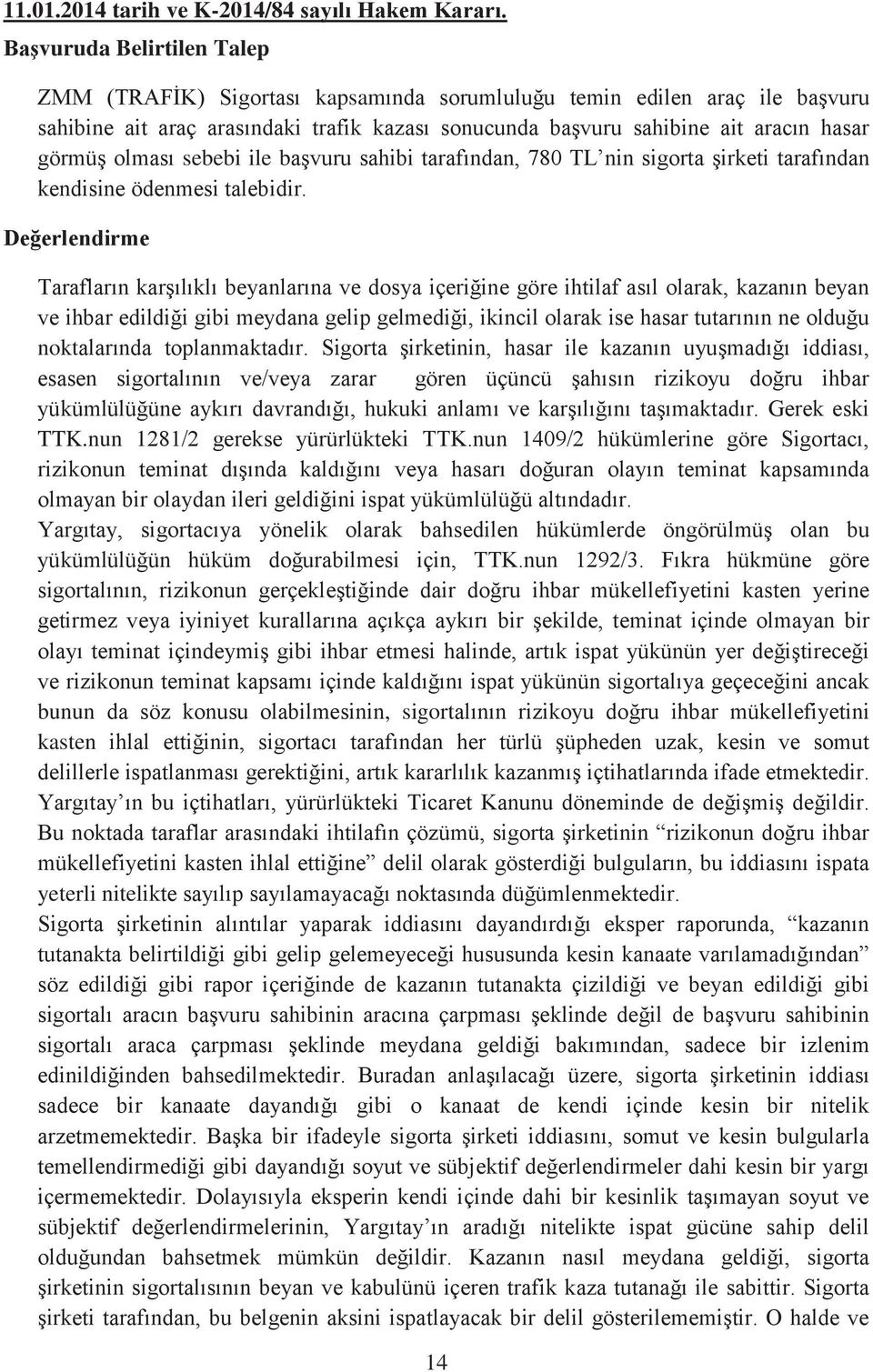 11.01.2014 tarih ve K-2014/84 sayılı Hakem Kararı.

Başvuruda Belirtilen Talep

ZMM (TRAFİK) Sigortası kapsamında sorumluluğu temin edilen araç ile başvuru sahibine ait araç arasındaki trafik kazası sonucunda başvuru sahibine ait aracın hasar görmüş olması sebebi ile başvuru sahibi tarafından, 780 TL'nin sigorta şirketi tarafından kendisine ödenmesi talebidir.

Değerlendirme

Tarafların karşılıklı beyanlarına ve dosya içeriğine göre ihtilaf asıl olarak, kazanın beyan ve ihbar edildiği gibi meydana gelip gelmediği, ikincil olarak ise hasar tutarının ne olduğu noktalarında toplanmaktadır. Sigorta şirketinin, hasar ile kazanın uyuşmadığı iddiası, esasen sigortalının ve/veya zarar gören üçüncü şahısın rizikoyu doğru ihbar yükümlülüğüne aykırı davrandığı, hukuki anlamı ve karşılığını taşımaktadır. Gerek eski TTK.nun 1281/2 gerekse yürürlükteki TTK.nun 1409/2 hükümlerine göre Sigortacı, rizikonun teminat dışında kaldığını veya hasarı doğuran olayın teminat kapsamında olmayan bir olaydan ileri geldiğini ispat yükümlülüğü altındadır.
Yargıtay, sigortacıya yönelik olarak bahsedilen hükümlerde öngörülmüş olan bu yükümlülüğün hüküm doğurabilmesi için, TTK.nun 1292/3. Fıkra hükmüne göre sigortalının, rizikonun gerçekleştiğinde dair doğru ihbar mükellefiyetini kasten yerine getirmez veya iyiniyet kurallarına açıkça aykırı bir şekilde, teminat içinde olmayan bir olayı teminat içindeymiş gibi ihbar etmesi halinde, artık ispat yükünün yer değiştireceği ve rizikonun teminat kapsamı içinde kaldığını ispat yükünün sigortalıya geçeceğini ancak bunun da söz konusu olabilmesinin, sigortalının rizikoyu doğru ihbar mükellefiyetini kasten ihlal ettiğinin, sigortacı tarafından her türlü şüpheden uzak, kesin ve somut delillerle ispatlanması gerektiğini, artık kararlılık kazanmış içtihatlarında ifade etmektedir. Yargıtay'ın bu içtihatları, yürürlükteki Ticaret Kanunu döneminde de değişmiş değildir.
Bu noktada taraflar arasındaki ihtilafın çözümü, sigorta şirketinin "rizikonun doğru ihbar mükellefiyetini kasten ihlal ettiğine" delil olarak gösterdiği bulguların, bu iddiasını ispata yeterli nitelikte sayılıp sayılamayacağı noktasında düğümlenmektedir.
Sigorta şirketinin alıntılar yaparak iddiasını dayandırdığı eksper raporunda, "kazanın tutanakta belirtildiği gibi gelip gelemeyeceği hususunda kesin kanaate varılamadığından" söz edildiği gibi rapor içeriğinde de kazanın tutanakta çizildiği ve beyan edildiği gibi sigortalı aracın başvuru sahibinin aracına çarpması şeklinde değil de başvuru sahibinin sigortalı araca çarpması şeklinde meydana geldiği bakımından, sadece bir izlenim edinildiğinden bahsedilmektedir. Buradan anlaşılacağı üzere, sigorta şirketinin iddiası sadece bir kanaate dayandığı gibi o kanaat de kendi içinde kesin bir nitelik arzetmemektedir. Başka bir ifadeyle sigorta şirketi iddiasını, somut ve kesin bulgularla temellendirmediği gibi dayandığı soyut ve sübjektif değerlendirmeler dahi kesin bir yargı içermemektedir. Dolayısıyla eksperin kendi içinde dahi bir kesinlik taşımayan soyut ve sübjektif değerlendirmelerinin, Yargıtay'ın aradığı nitelikte ispat gücüne sahip delil olduğundan bahsetmek mümkün değildir. Kazanın nasıl meydana geldiği, sigorta şirketinin sigortalısının beyan ve kabulünü içeren trafik kaza tutanağı ile sabittir. Sigorta şirketi tarafından, bu belgenin aksini ispatlayacak bir delil gösterilememiştir. O halde ve

14